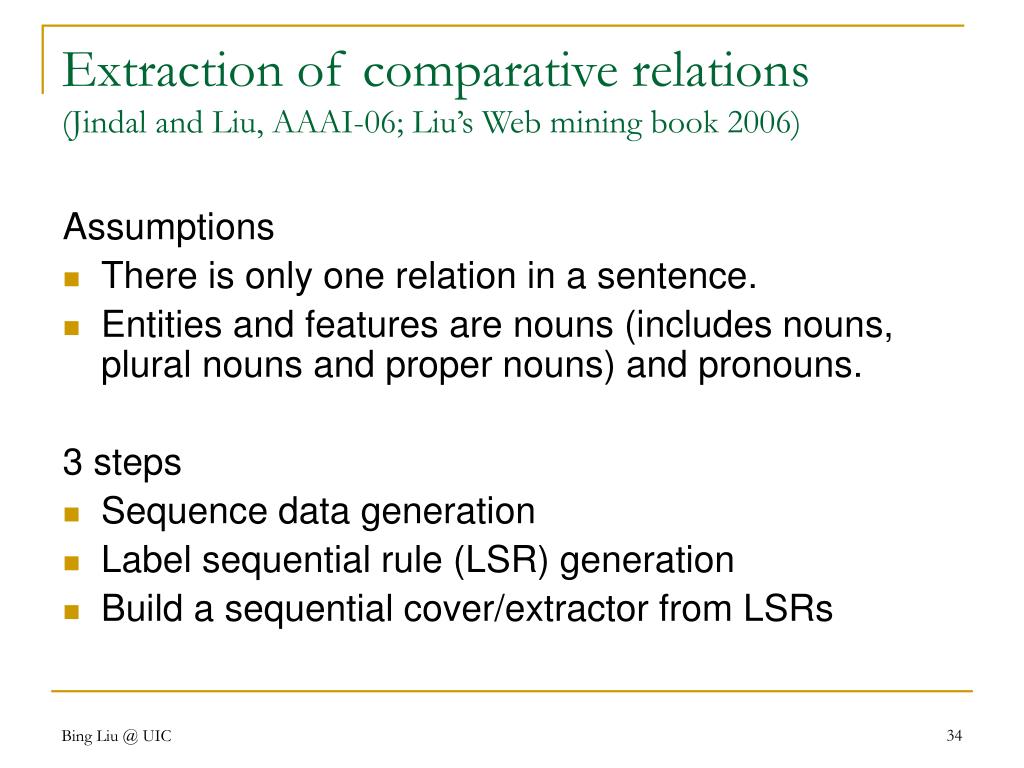 Extraction of comparative relations
(Jindal and Liu, AAAI-06; Liu's Web mining book 2006)

Assumptions

- There is only one relation in a sentence.
- Entities and features are nouns (includes nouns, plural nouns and proper nouns) and pronouns.

3 steps

- Sequence data generation
- Label sequential rule (LSR) generation
- Build a sequential cover/extractor from LSRs

Bing Liu @ UIC

34